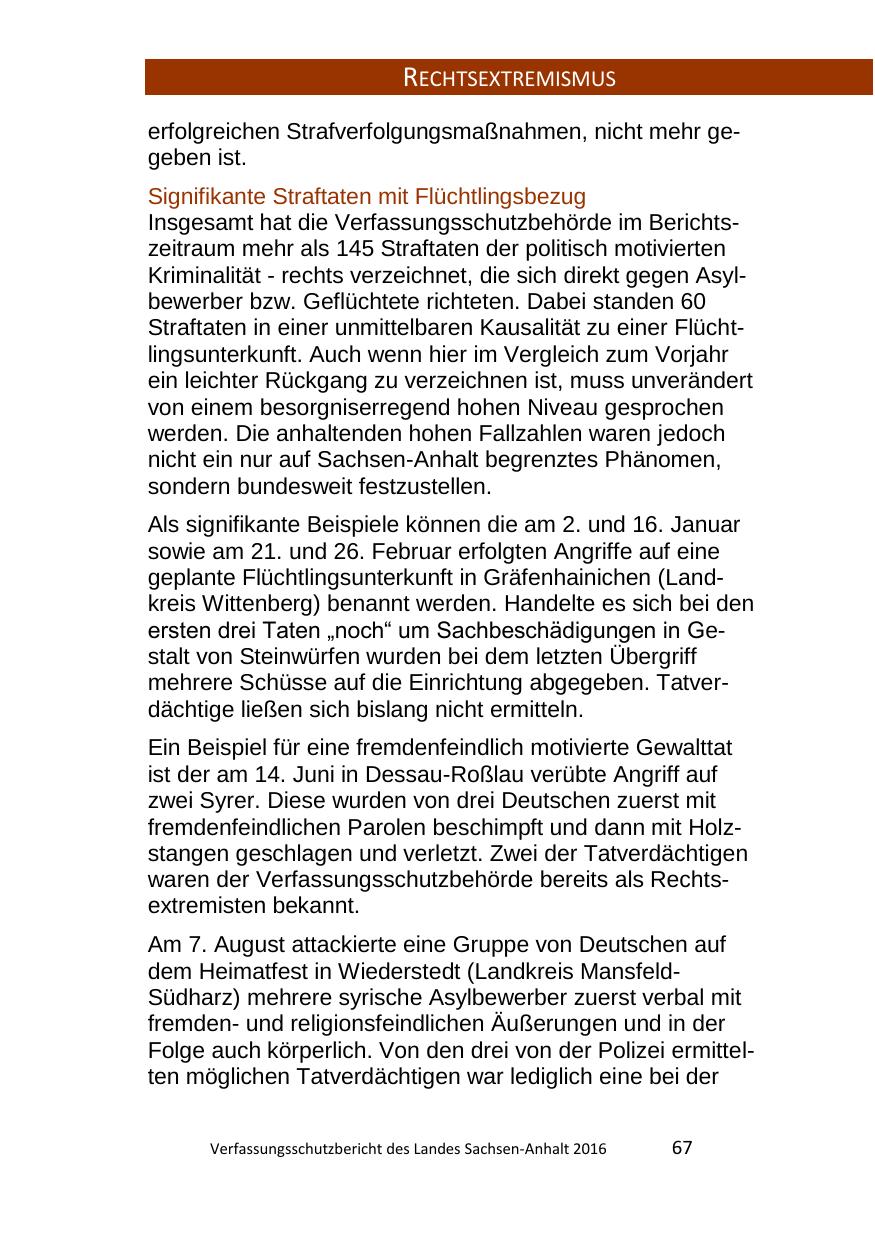 RECHTSEXTREMISMUS

erfolgreichen Strafverfolgungsmaßnahmen, nicht mehr gegeben ist.

Signifikante Straftaten mit Flüchtlingsbezug
Insgesamt hat die Verfassungsschutzbehörde im Berichtszeitraum mehr als 145 Straftaten der politisch motivierten Kriminalität - rechts verzeichnet, die sich direkt gegen Asylbewerber bzw. Geflüchtete richteten. Dabei standen 60 Straftaten in einer unmittelbaren Kausalität zu einer Flüchtlingsunterkunft. Auch wenn hier im Vergleich zum Vorjahr ein leichter Rückgang zu verzeichnen ist, muss unverändert von einem besorgniserregend hohen Niveau gesprochen werden. Die anhaltenden hohen Fallzahlen waren jedoch nicht ein nur auf Sachsen-Anhalt begrenztes Phänomen, sondern bundesweit festzustellen.

Als signifikante Beispiele können die am 2. und 16. Januar sowie am 21. und 26. Februar erfolgten Angriffe auf eine geplante Flüchtlingsunterkunft in Gräfenhainichen (Landkreis Wittenberg) benannt werden. Handelte es sich bei den ersten drei Taten „noch“ um Sachbeschädigungen in Gestalt von Steinwürfen wurden bei dem letzten Übergriff mehrere Schüsse auf die Einrichtung abgegeben. Tatverdächtige ließen sich bislang nicht ermitteln.

Ein Beispiel für eine fremdenfeindlich motivierte Gewalttat ist der am 14. Juni in Dessau-Roßlau verübte Angriff auf zwei Syrer. Diese wurden von drei Deutschen zuerst mit fremdenfeindlichen Parolen beschimpft und dann mit Holzstangen geschlagen und verletzt. Zwei der Tatverdächtigen waren der Verfassungsschutzbehörde bereits als Rechtsextremisten bekannt.

Am 7. August attackierte eine Gruppe von Deutschen auf dem Heimatfest in Wiederstedt (Landkreis Mansfeld-Südharz) mehrere syrische Asylbewerber zuerst verbal mit fremden- und religionsfeindlichen Äußerungen und in der Folge auch körperlich. Von den drei von der Polizei ermittelten möglichen Tatverdächtigen war lediglich eine bei der

Verfassungsschutzbericht des Landes Sachsen-Anhalt 2016 67